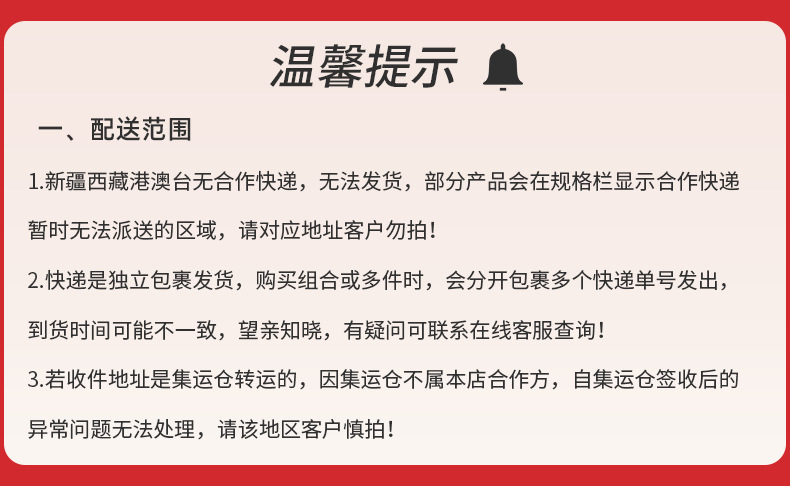 温馨提示

一、配送范围

1.新疆西藏港澳台无合作快递，无法发货，部分产品会在规格栏显示合作快递暂时无法派送的区域，请对应地址客户勿拍！

2.快递是独立包裹发货，购买组合或多件时，会分开包裹多个快递单号发出，到货时间可能不一致，望亲知晓，有疑问可联系在线客服查询！

3.若收件地址是集运仓转运的，因集运仓不属本店合作方，自集运仓签收后的异常问题无法处理，请该地区客户慎拍！